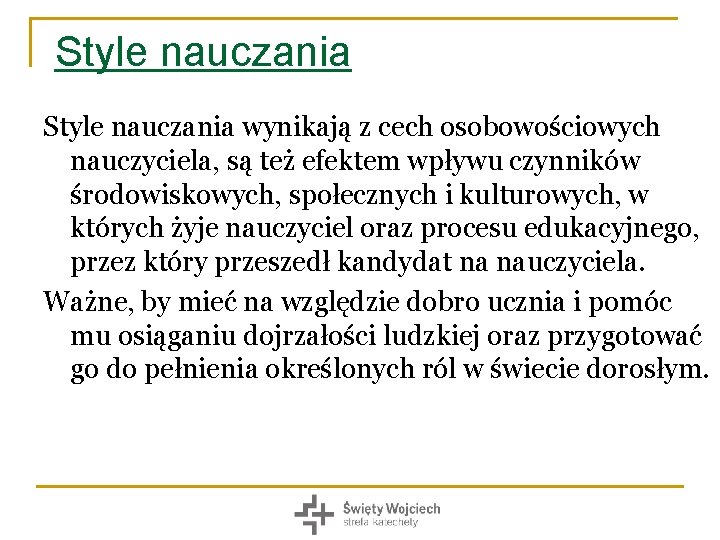 Style nauczania

Style nauczania wynikają z cech osobowościowych nauczyciela, są też efektem wpływu czynników środowiskowych, społecznych i kulturowych, w których żyje nauczyciel oraz procesu edukacyjnego, przez który przeszedł kandydat na nauczyciela.

Ważne, by mieć na względzie dobro ucznia i pomóc mu osiąganiu dojrzałości ludzkiej oraz przygotować go do pełnienia określonych ról w świecie dorosłym.

Święty Wojciech
strefa katechety